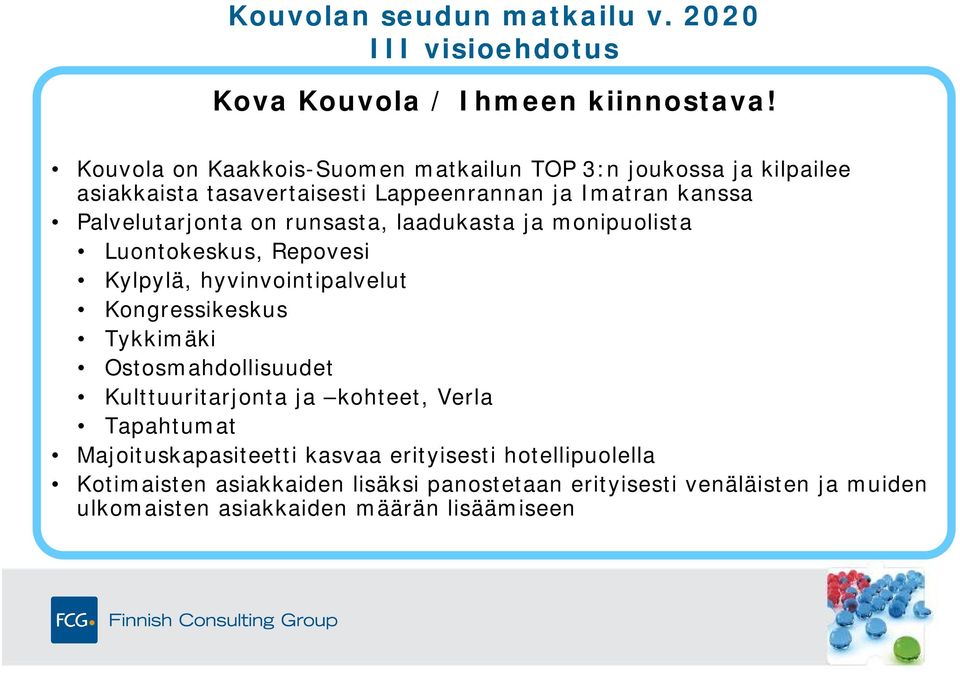 Kouvolan seudun matkailu v. 2020
III visioehdotus

Kova Kouvola / Ihmeen kiinnostava!

• Kouvola on Kaakkois-Suomen matkailun TOP 3:n joukossa ja kilpailee asiakkaista tasavertaisesti Lappeenrannan ja Imatran kanssa
• Palvelutarjonta on runsasta, laadukasta ja monipuolista
  • Luontokeskus, Repovesi
  • Kylpylä, hyvinvointipalvelut
  • Kongressikeskus
  • Tykkimäki
  • Ostosmahdollisuudet
  • Kulttuuritarjonta ja –kohteet, Verla
  • Tapahtumat
• Majoituskapasiteetti kasvaa erityisesti hotellipuolella
• Kotimaisten asiakkaiden lisäksi panostetaan erityisesti venäläisten ja muiden ulkomaisten asiakkaiden määrän lisäämiseen

FCG Finnish Consulting Group